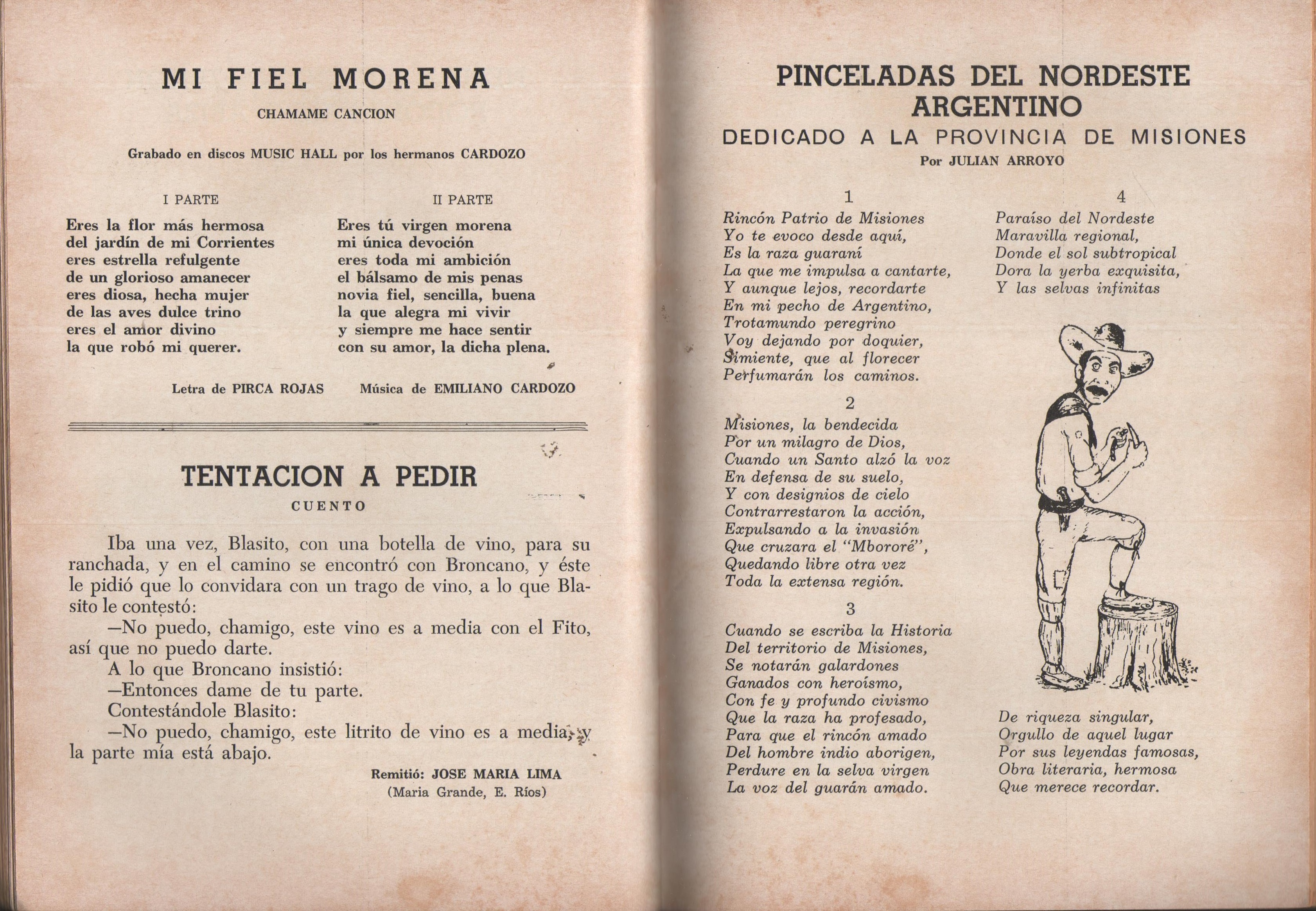 MI FIEL MORENA

CHAMAME CANCION

Grabado en discos MUSIC HALL por los hermanos CARDOZO

I PARTE

Eres la flor más hermosa
del jardín de mi Corrientes
eres estrella refulgente
de un glorioso amanecer
eres diosa, hecha mujer
de las aves dulce trino
eres el amor divino
la que robó mi querer.

II PARTE

Eres tú virgen morena
mi única devoción
eres toda mi ambición
el bálsamo de mis penas
novia fiel, sencilla, buena
la que alegra mi vivir
y siempre me hace sentir
con su amor, la dicha plena.

Letra de PIRCA ROJAS    Música de EMILIANO CARDOZO

TENTACION A PEDIR

CUENTO

Iba una vez, Blasito, con una botella de vino, para su ranchada, y en el camino se encontró con Broncano, y éste le pidió que lo convidara con un trago de vino, a lo que Blasito le contestó:

—No puedo, chamigo, este vino es a media con el Fito, así que no puedo darte.

A lo que Broncano insistió:

—Entonces dame de tu parte.

Contestándole Blasito:

—No puedo, chamigo, este litrito de vino es a media, y la parte mía está abajo.

Remitió: JOSE MARIA LIMA
(Maria Grande, E. Ríos)

PINCELADAS DEL NORDESTE ARGENTINO

DEDICADO A LA PROVINCIA DE MISIONES

Por JULIAN ARROYO

1

Rincón Patrio de Misiones
Yo te evoco desde aquí,
Es la raza guaraní
La que me impulsa a cantarte,
Y aunque lejos, recordarte
En mi pecho de Argentino,
Trotamundo peregrino
Voy dejando por doquier,
Simiente, que al florecer
Perfumarán los caminos.

2

Misiones, la bendecida
Por un milagro de Dios,
Cuando un Santo alzó la voz
En defensa de su suelo,
Y con designios de cielo
Contrarrestaron la acción,
Expulsando a la invasión
Que cruzara el "Mbororé",
Quedando libre otra vez
Toda la extensa región.

3

Cuando se escriba la Historia
Del territorio de Misiones,
Se notarán galardones
Ganados con heroísmo,
Con fe y profundo civismo
Que la raza ha profesado,
Para que el rincón amado
Del hombre indio aborigen,
Perdure en la selva virgen
La voz del guarán amado.

4

Paraíso del Nordeste
Maravilla regional,
Donde el sol subtropical
Dora la yerba exquisita,
Y las selvas infinitas

De riqueza singular,
Orgullo de aquel lugar
Por sus leyendas famosas,
Obra literaria, hermosa
Que merece recordar.